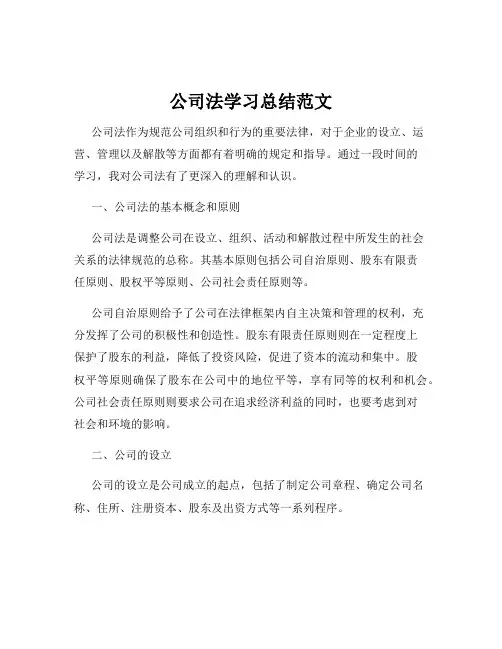 公司法学习总结范文

公司法作为规范公司组织和行为的重要法律，对于企业的设立、运营、管理以及解散等方面都有着明确的规定和指导。通过一段时间的学习，我对公司法有了更深入的理解和认识。

一、公司法的基本概念和原则

公司法是调整公司在设立、组织、活动和解散过程中所发生的社会关系的法律规范的总称。其基本原则包括公司自治原则、股东有限责任原则、股权平等原则、公司社会责任原则等。

公司自治原则给予了公司在法律框架内自主决策和管理的权利，充分发挥了公司的积极性和创造性。股东有限责任原则则在一定程度上保护了股东的利益，降低了投资风险，促进了资本的流动和集中。股权平等原则确保了股东在公司中的地位平等，享有同等的权利和机会。公司社会责任原则则要求公司在追求经济利益的同时，也要考虑到对社会和环境的影响。

二、公司的设立

公司的设立是公司成立的起点，包括了制定公司章程、确定公司名称、住所、注册资本、股东及出资方式等一系列程序。